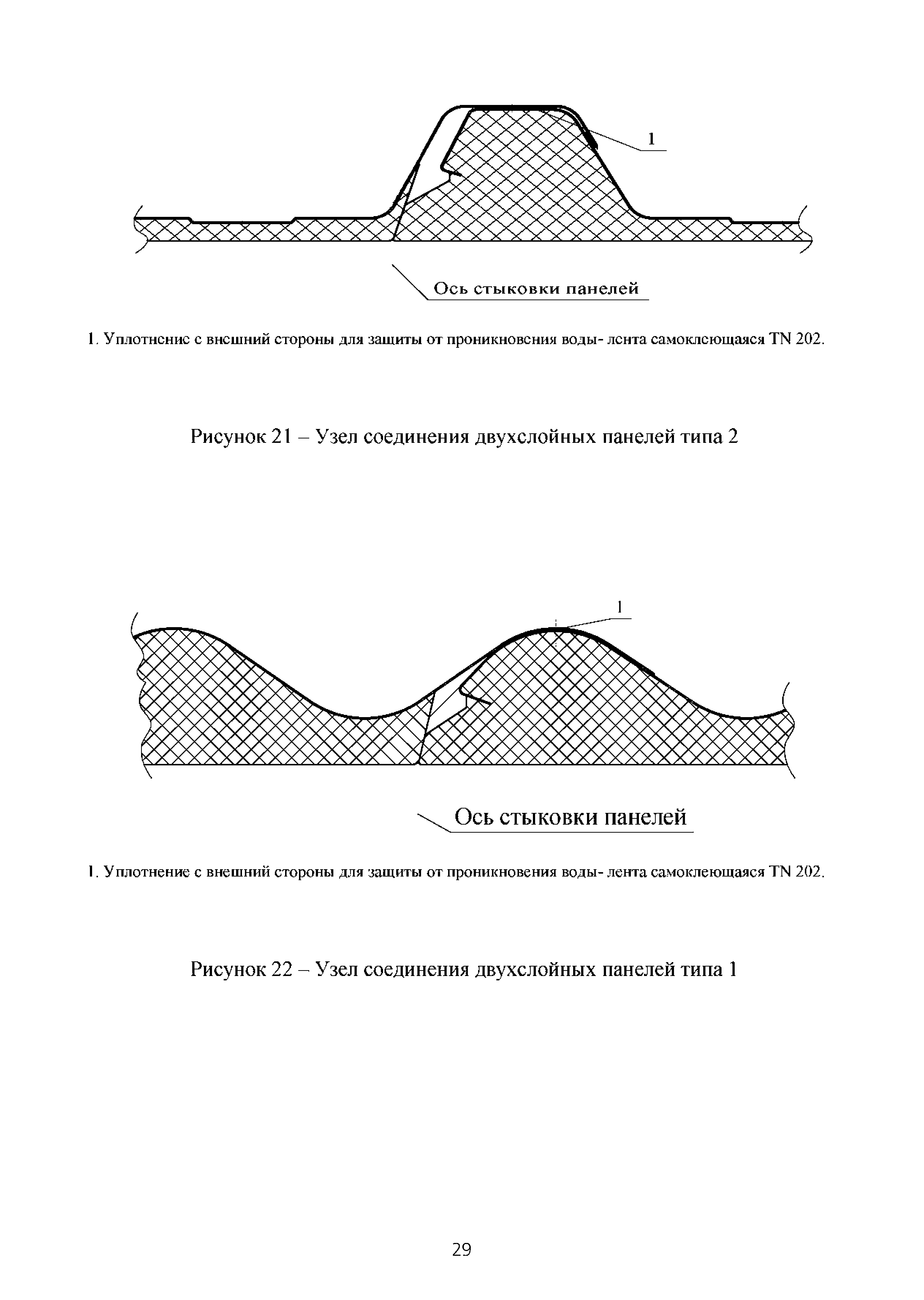 1

Ось стыковки панелей

1. Уплотнение с внешний стороны для защиты от проникновения воды- лента самоклеющаяся TN 202.

Рисунок 21 – Узел соединения двухслойных панелей типа 2

1

Ось стыковки панелей

1. Уплотнение с внешний стороны для защиты от проникновения воды- лента самоклеющаяся TN 202.

Рисунок 22 – Узел соединения двухслойных панелей типа 1

29